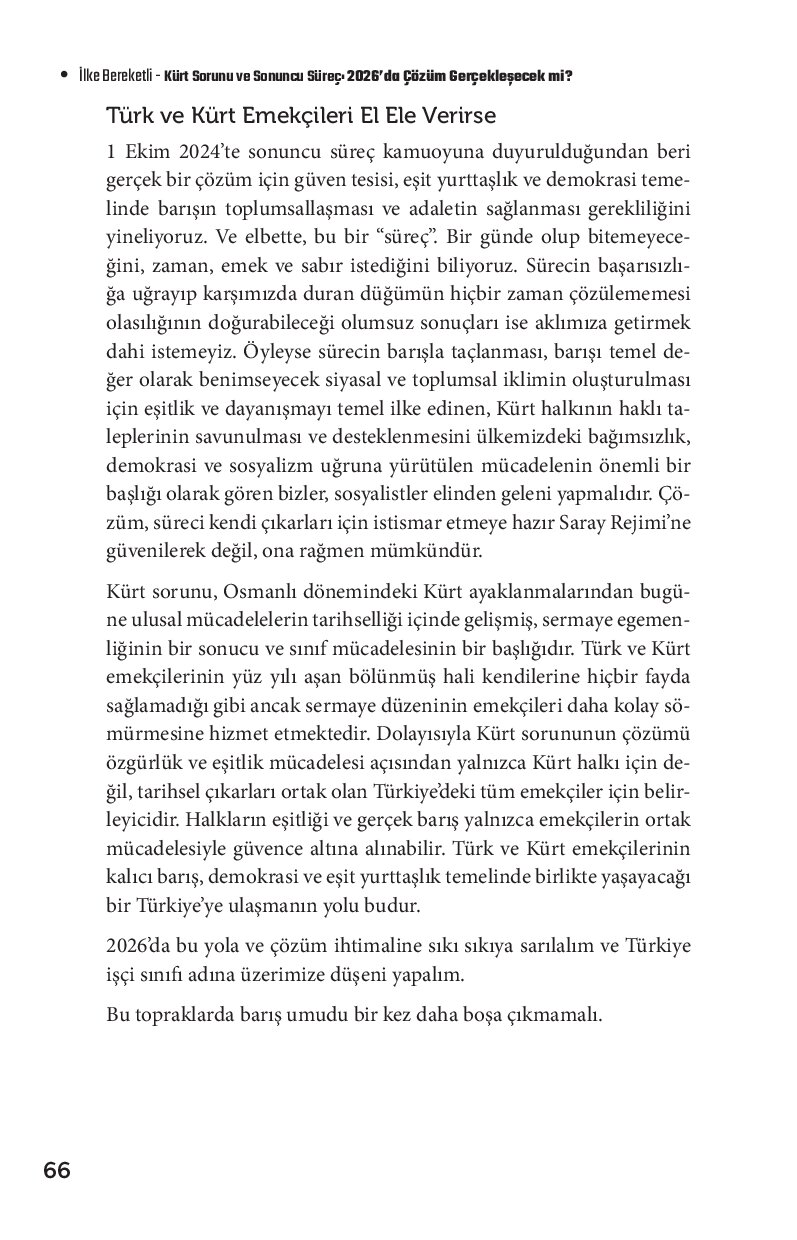 • İlke Bereketli - Kürt Sorunu ve Sonuncu Süreç: 2026'da Çözüm Gerçekleşecek mi?

Türk ve Kürt Emekçileri El Ele Verirse

1 Ekim 2024'te sonuncu süreç kamuoyuna duyurulduğundan beri gerçek bir çözüm için güven tesisi, eşit yurttaşlık ve demokrasi temelinde barışın toplumsallaşması ve adaletin sağlanması gerekliliğini yineliyoruz. Ve elbette, bu bir "süreç". Bir günde olup bitemeyeceğini, zaman, emek ve sabır istediğini biliyoruz. Sürecin başarısızlığa uğrayıp karşımızda duran düğümün hiçbir zaman çözülememesi olasılığının doğurabileceği olumsuz sonuçları ise aklımıza getirmek dahi istemeyiz. Öyleyse sürecin barışla taçlanması, barışı temel değer olarak benimseyecek siyasal ve toplumsal iklimin oluşturulması için eşitlik ve dayanışmayı temel ilke edinen, Kürt halkının haklı taleplerinin savunulması ve desteklenmesini ülkemizdeki bağımsızlık, demokrasi ve sosyalizm uğruna yürütülen mücadelenin önemli bir başlığı olarak gören bizler, sosyalistler elinden geleni yapmalıdır. Çözüm, süreci kendi çıkarları için istismar etmeye hazır Saray Rejimi'ne güvenilerek değil, ona rağmen mümkündür.

Kürt sorunu, Osmanlı dönemindeki Kürt ayaklanmalarından bugüne ulusal mücadelelerin tarihselliği içinde gelişmiş, sermaye egemenliğinin bir sonucu ve sınıf mücadelesinin bir başlığıdır. Türk ve Kürt emekçilerinin yüz yılı aşan bölünmüş hali kendilerine hiçbir fayda sağlamadığı gibi ancak sermaye düzeninin emekçileri daha kolay sömürmesine hizmet etmektedir. Dolayısıyla Kürt sorununun çözümü özgürlük ve eşitlik mücadelesi açısından yalnızca Kürt halkı için değil, tarihsel çıkarları ortak olan Türkiye'deki tüm emekçiler için belirleyicidir. Halkların eşitliği ve gerçek barış yalnızca emekçilerin ortak mücadelesiyle güvence altına alınabilir. Türk ve Kürt emekçilerinin kalıcı barış, demokrasi ve eşit yurttaşlık temelinde birlikte yaşayacağı bir Türkiye'ye ulaşmanın yolu budur.

2026'da bu yola ve çözüm ihtimaline sıkı sıkıya sarılalım ve Türkiye işçi sınıfı adına üzerimize düşeni yapalım.

Bu topraklarda barış umudu bir kez daha boşa çıkmamalı.

66